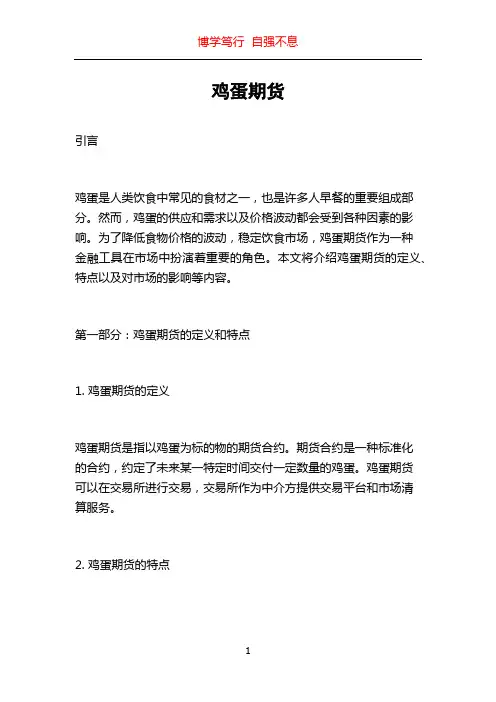 博学笃行 自强不息

鸡蛋期货

引言

鸡蛋是人类饮食中常见的食材之一，也是许多人早餐的重要组成部分。然而，鸡蛋的供应和需求以及价格波动都会受到各种因素的影响。为了降低食物价格的波动，稳定饮食市场，鸡蛋期货作为一种金融工具在市场中扮演着重要的角色。本文将介绍鸡蛋期货的定义、特点以及对市场的影响等内容。

第一部分：鸡蛋期货的定义和特点

1. 鸡蛋期货的定义

鸡蛋期货是指以鸡蛋为标的物的期货合约。期货合约是一种标准化的合约，约定了未来某一特定时间交付一定数量的鸡蛋。鸡蛋期货可以在交易所进行交易，交易所作为中介方提供交易平台和市场清算服务。

2. 鸡蛋期货的特点

1